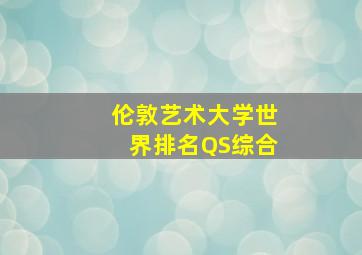 伦敦艺术大学世界排名QS综合